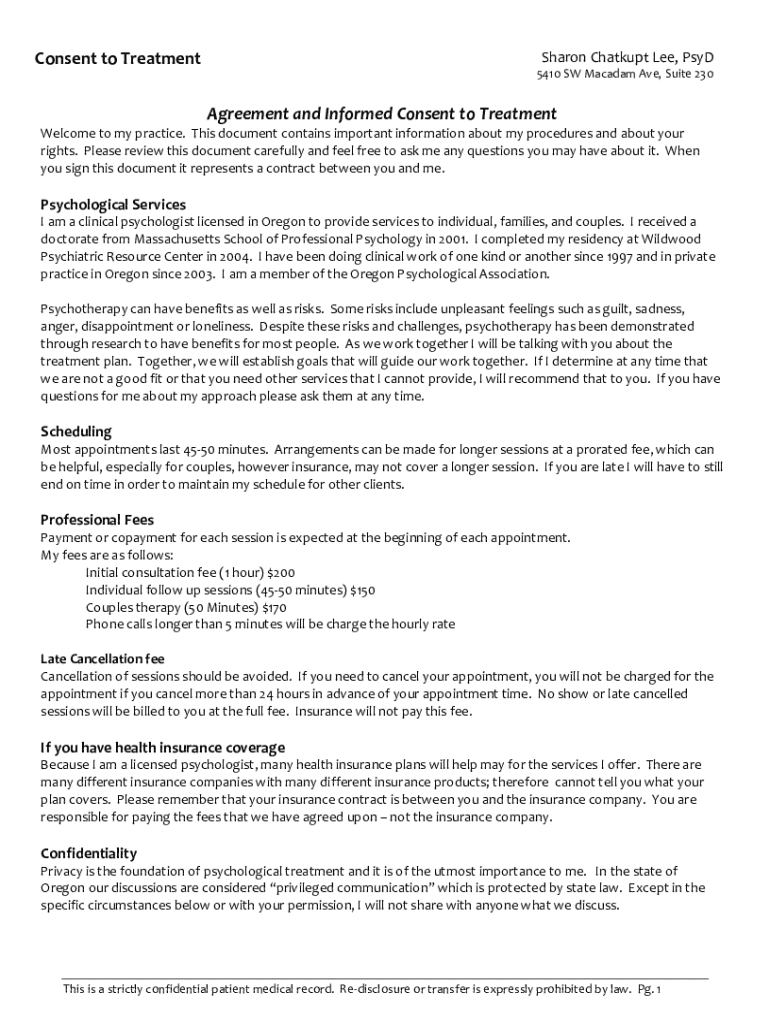 Consent to Treatment

Sharon Chatkupt Lee, PsyD
5410 SW Macadam Ave, Suite 230

Agreement and Informed Consent to Treatment

Welcome to my practice. This document contains important information about my procedures and about your rights. Please review this document carefully and feel free to ask me any questions you may have about it. When you sign this document it represents a contract between you and me.

Psychological Services
I am a clinical psychologist licensed in Oregon to provide services to individual, families, and couples. I received a doctorate from Massachusetts School of Professional Psychology in 2001. I completed my residency at Wildwood Psychiatric Resource Center in 2004. I have been doing clinical work of one kind or another since 1997 and in private practice in Oregon since 2003. I am a member of the Oregon Psychological Association.

Psychotherapy can have benefits as well as risks. Some risks include unpleasant feelings such as guilt, sadness, anger, disappointment or loneliness. Despite these risks and challenges, psychotherapy has been demonstrated through research to have benefits for most people. As we work together I will be talking with you about the treatment plan. Together, we will establish goals that will guide our work together. If I determine at any time that we are not a good fit or that you need other services that I cannot provide, I will recommend that to you. If you have questions for me about my approach please ask them at any time.

Scheduling
Most appointments last 45-50 minutes. Arrangements can be made for longer sessions at a prorated fee, which can be helpful, especially for couples, however insurance, may not cover a longer session. If you are late I will have to still end on time in order to maintain my schedule for other clients.

Professional Fees
Payment or copayment for each session is expected at the beginning of each appointment.
My fees are as follows:
Initial consultation fee (1 hour) $200
Individual follow up sessions (45-50 minutes) $150
Couples therapy (50 Minutes) $170
Phone calls longer than 5 minutes will be charge the hourly rate

Late Cancellation fee
Cancellation of sessions should be avoided. If you need to cancel your appointment, you will not be charged for the appointment if you cancel more than 24 hours in advance of your appointment time. No show or late cancelled sessions will be billed to you at the full fee. Insurance will not pay this fee.

If you have health insurance coverage
Because I am a licensed psychologist, many health insurance plans will help may for the services I offer. There are many different insurance companies with many different insurance products; therefore cannot tell you what your plan covers. Please remember that your insurance contract is between you and the insurance company. You are responsible for paying the fees that we have agreed upon – not the insurance company.

Confidentiality
Privacy is the foundation of psychological treatment and it is of the utmost importance to me. In the state of Oregon our discussions are considered “privileged communication” which is protected by state law. Except in the specific circumstances below or with your permission, I will not share with anyone what we discuss.

This is a strictly confidential patient medical record. Re-disclosure or transfer is expressly prohibited by law. Pg. 1